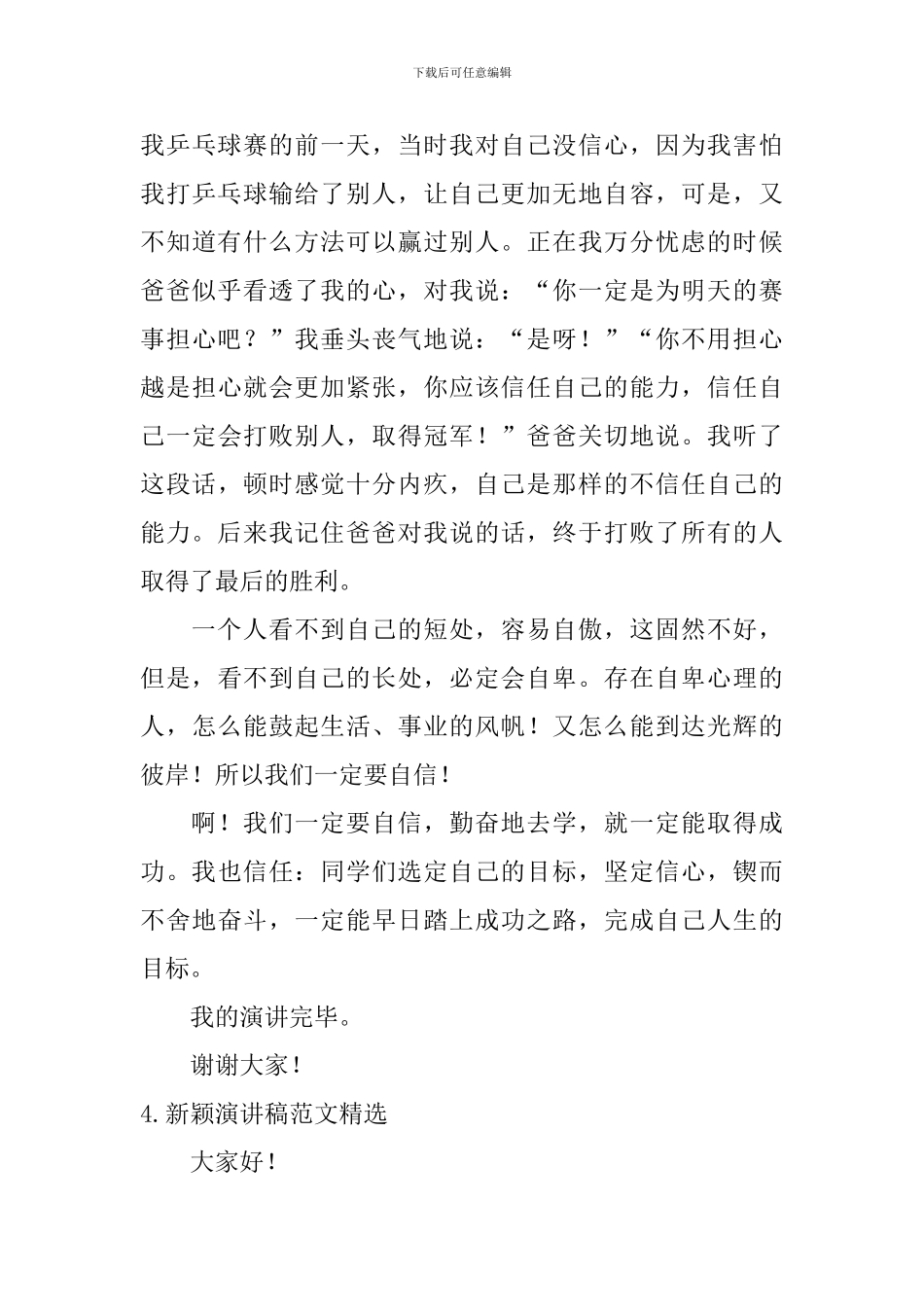 下载后可任意编辑

我乒乓球赛的前一天，当时我对自己没信心，因为我害怕我打乒乓球输给了别人，让自己更加无地自容，可是，又不知道有什么方法可以赢过别人。正在我万分忧虑的时候爸爸似乎看透了我的心，对我说：“你一定是为明天的赛事担心吧？”我垂头丧气地说：“是呀！”“你不用担心越是担心就会更加紧张，你应该信任自己的能力，信任自己一定会打败别人，取得冠军！”爸爸关切地说。我听了这段话，顿时感觉十分内疚，自己是那样的不信任自己的能力。后来我记住爸爸对我说的话，终于打败了所有的人取得了最后的胜利。

一个人看不到自己的短处，容易自傲，这固然不好，但是，看不到自己的长处，必定会自卑。存在自卑心理的人，怎么能鼓起生活、事业的风帆！又怎么能到达光辉的彼岸！所以我们一定要自信！

啊！我们一定要自信，勤奋地去学，就一定能取得成功。我也信任：同学们选定自己的目标，坚定信心，锲而不舍地奋斗，一定能早日踏上成功之路，完成自己人生的目标。

我的演讲完毕。

谢谢大家！

4.新颖演讲稿范文精选

大家好！